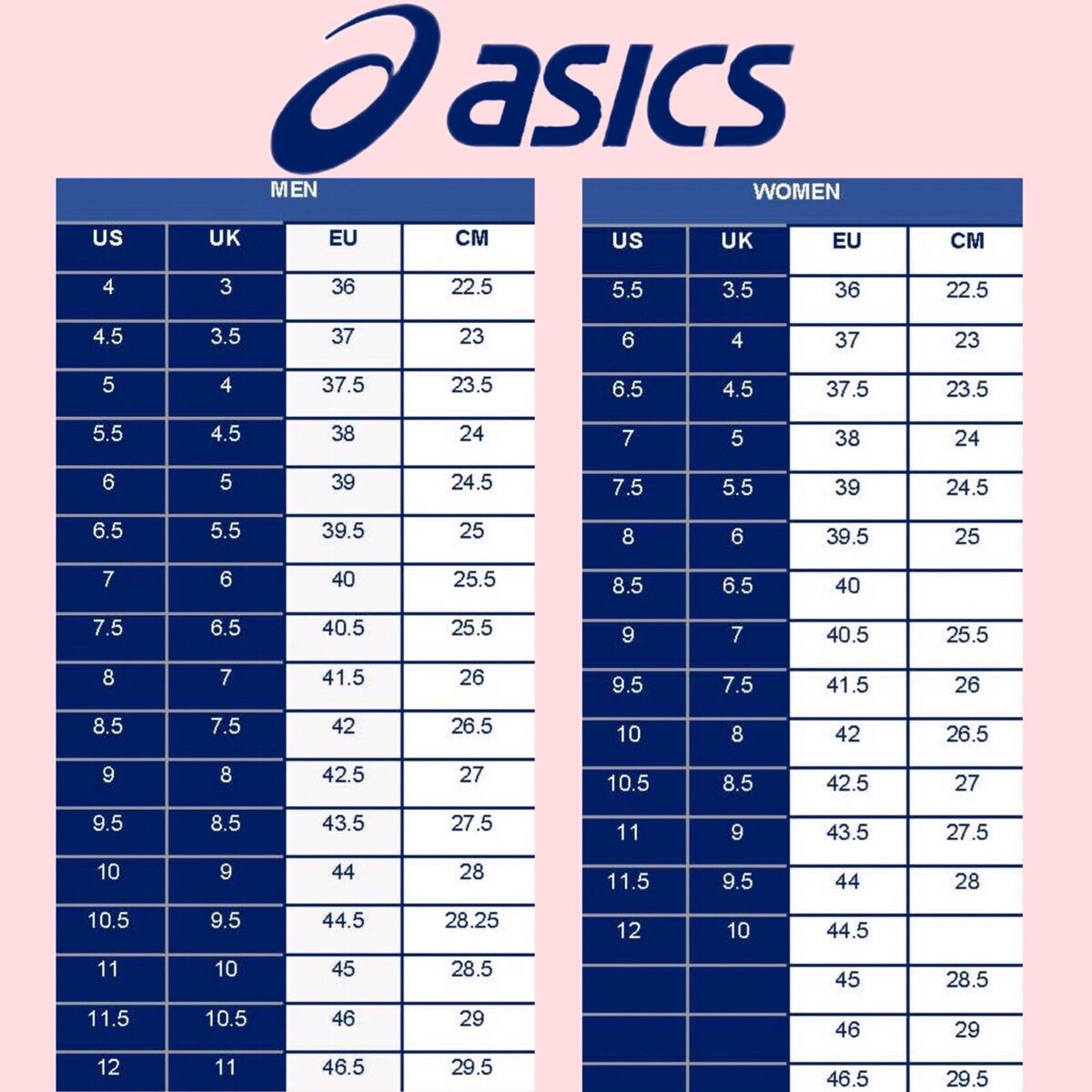 asics

MEN

| US | UK | EU | CM |
|---|---|---|---|
| 4 | 3 | 36 | 22.5 |
| 4.5 | 3.5 | 37 | 23 |
| 5 | 4 | 37.5 | 23.5 |
| 5.5 | 4.5 | 38 | 24 |
| 6 | 5 | 39 | 24.5 |
| 6.5 | 5.5 | 39.5 | 25 |
| 7 | 6 | 40 | 25.5 |
| 7.5 | 6.5 | 40.5 | 25.5 |
| 8 | 7 | 41.5 | 26 |
| 8.5 | 7.5 | 42 | 26.5 |
| 9 | 8 | 42.5 | 27 |
| 9.5 | 8.5 | 43.5 | 27.5 |
| 10 | 9 | 44 | 28 |
| 10.5 | 9.5 | 44.5 | 28.25 |
| 11 | 10 | 45 | 28.5 |
| 11.5 | 10.5 | 46 | 29 |
| 12 | 11 | 46.5 | 29.5 |

WOMEN

| US | UK | EU | CM |
|---|---|---|---|
| 5.5 | 3.5 | 36 | 22.5 |
| 6 | 4 | 37 | 23 |
| 6.5 | 4.5 | 37.5 | 23.5 |
| 7 | 5 | 38 | 24 |
| 7.5 | 5.5 | 39 | 24.5 |
| 8 | 6 | 39.5 | 25 |
| 8.5 | 6.5 | 40 | |
| 9 | 7 | 40.5 | 25.5 |
| 9.5 | 7.5 | 41.5 | 26 |
| 10 | 8 | 42 | 26.5 |
| 10.5 | 8.5 | 42.5 | 27 |
| 11 | 9 | 43.5 | 27.5 |
| 11.5 | 9.5 | 44 | 28 |
| 12 | 10 | 44.5 | |
| | | 45 | 28.5 |
| | | 46 | 29 |
| | | 46.5 | 29.5 |